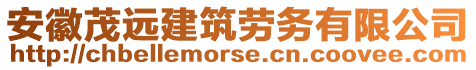 安徽茂远建筑劳务有限公司
http://chbellemorse.cn.coovee.com